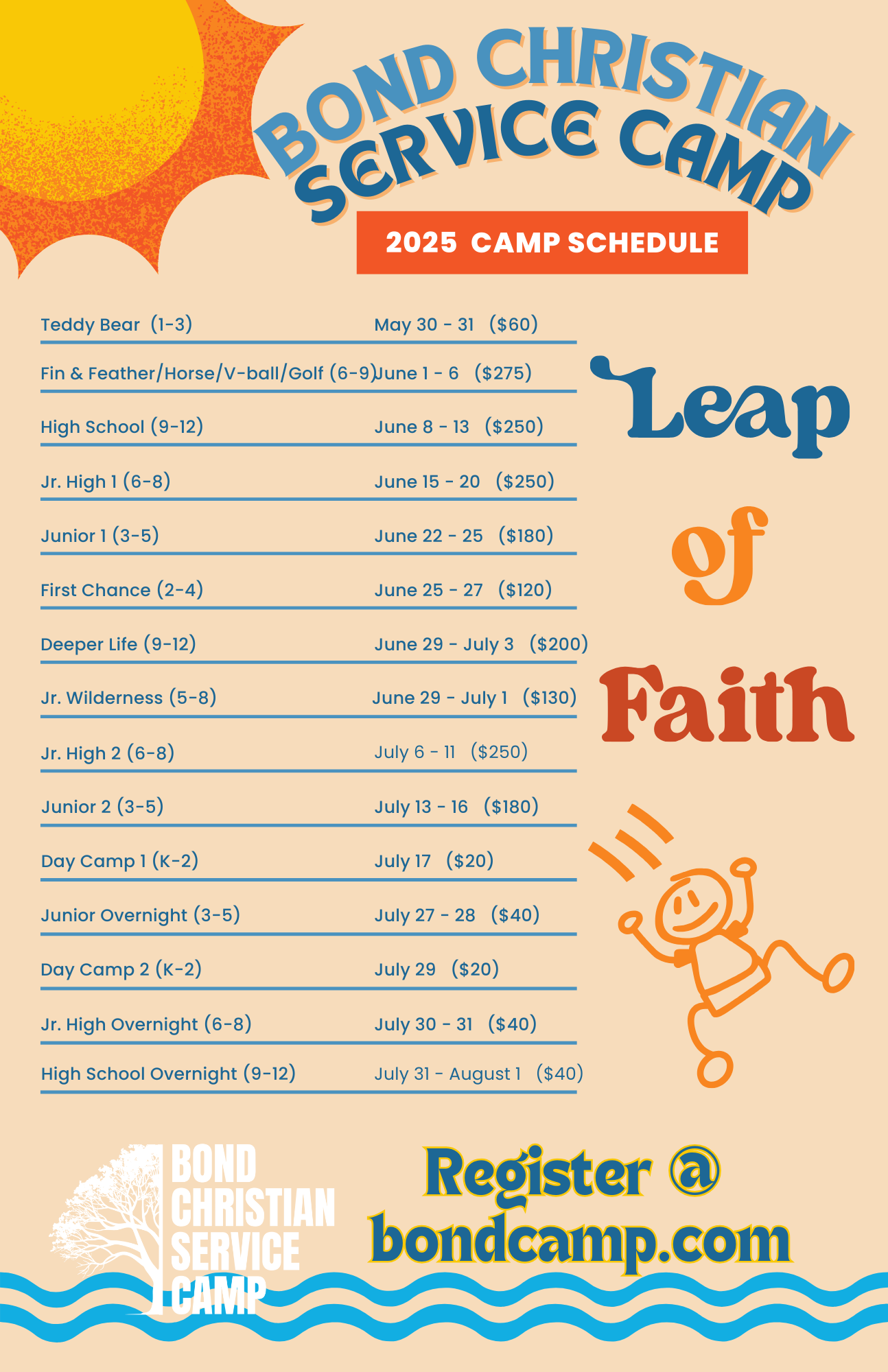 BOND CHRISTIAN SERVICE CAMP

2025 CAMP SCHEDULE

| | |
|---|---|
| Teddy Bear (1-3) | May 30 - 31 ($60) |
| Fin & Feather/Horse/V-ball/Golf (6-9) | June 1 - 6 ($275) |
| High School (9-12) | June 8 - 13 ($250) |
| Jr. High 1 (6-8) | June 15 - 20 ($250) |
| Junior 1 (3-5) | June 22 - 25 ($180) |
| First Chance (2-4) | June 25 - 27 ($120) |
| Deeper Life (9-12) | June 29 - July 3 ($200) |
| Jr. Wilderness (5-8) | June 29 - July 1 ($130) |
| Jr. High 2 (6-8) | July 6 - 11 ($250) |
| Junior 2 (3-5) | July 13 - 16 ($180) |
| Day Camp 1 (K-2) | July 17 ($20) |
| Junior Overnight (3-5) | July 27 - 28 ($40) |
| Day Camp 2 (K-2) | July 29 ($20) |
| Jr. High Overnight (6-8) | July 30 - 31 ($40) |
| High School Overnight (9-12) | July 31 - August 1 ($40) |

Leap of Faith

BOND CHRISTIAN SERVICE CAMP

Register @ bondcamp.com